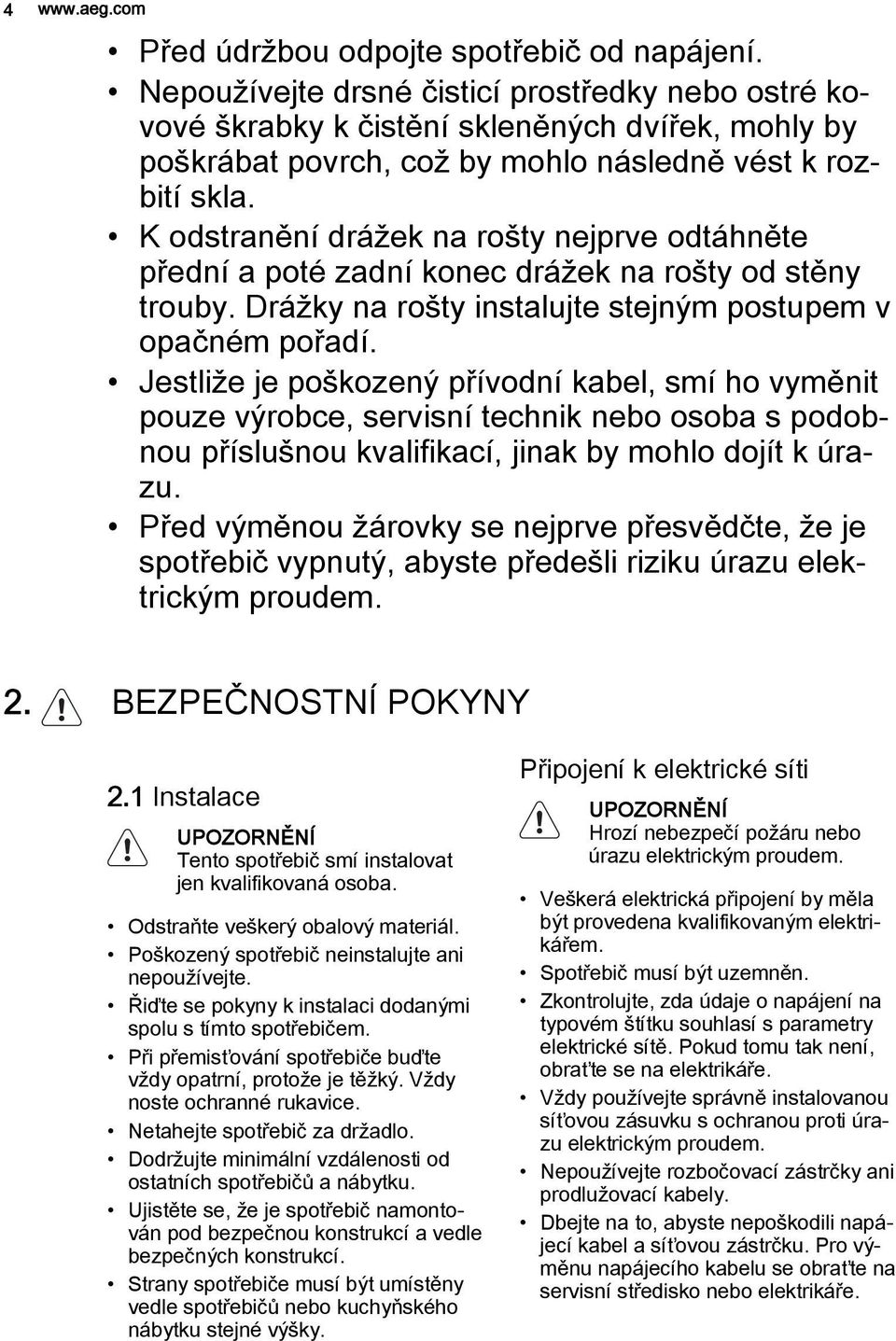 4 www.aeg.com

• Před údržbou odpojte spotřebič od napájení.
• Nepoužívejte drsné čisticí prostředky nebo ostré kovové škrabky k čistění skleněných dvířek, mohly by poškrábat povrch, což by mohlo následně vést k rozbití skla.
• K odstranění drážek na rošty nejprve odtáhněte přední a poté zadní konec drážek na rošty od stěny trouby. Drážky na rošty instalujte stejným postupem v opačném pořadí.
• Jestliže je poškozený přívodní kabel, smí ho vyměnit pouze výrobce, servisní technik nebo osoba s podobnou příslušnou kvalifikací, jinak by mohlo dojít k úrazu.
• Před výměnou žárovky se nejprve přesvědčte, že je spotřebič vypnutý, abyste předešli riziku úrazu elektrickým proudem.

2. BEZPEČNOSTNÍ POKYNY

2.1 Instalace

UPOZORNĚNÍ
Tento spotřebič smí instalovat jen kvalifikovaná osoba.

• Odstraňte veškerý obalový materiál.
• Poškozený spotřebič neinstalujte ani nepoužívejte.
• Řiďte se pokyny k instalaci dodanými spolu s tímto spotřebičem.
• Při přemisťování spotřebiče buďte vždy opatrní, protože je těžký. Vždy noste ochranné rukavice.
• Netahejte spotřebič za držadlo.
• Dodržujte minimální vzdálenosti od ostatních spotřebičů a nábytku.
• Ujistěte se, že je spotřebič namontován pod bezpečnou konstrukcí a vedle bezpečných konstrukcí.
• Strany spotřebiče musí být umístěny vedle spotřebičů nebo kuchyňského nábytku stejné výšky.

Připojení k elektrické síti

UPOZORNĚNÍ
Hrozí nebezpečí požáru nebo úrazu elektrickým proudem.

• Veškerá elektrická připojení by měla být provedena kvalifikovaným elektrikářem.
• Spotřebič musí být uzemněn.
• Zkontrolujte, zda údaje o napájení na typovém štítku souhlasí s parametry elektrické sítě. Pokud tomu tak není, obraťte se na elektrikáře.
• Vždy používejte správně instalovanou síťovou zásuvku s ochranou proti úrazu elektrickým proudem.
• Nepoužívejte rozbočovací zástrčky ani prodlužovací kabely.
• Dbejte na to, abyste nepoškodili napájecí kabel a síťovou zástrčku. Pro výměnu napájecího kabelu se obraťte na servisní středisko nebo elektrikáře.